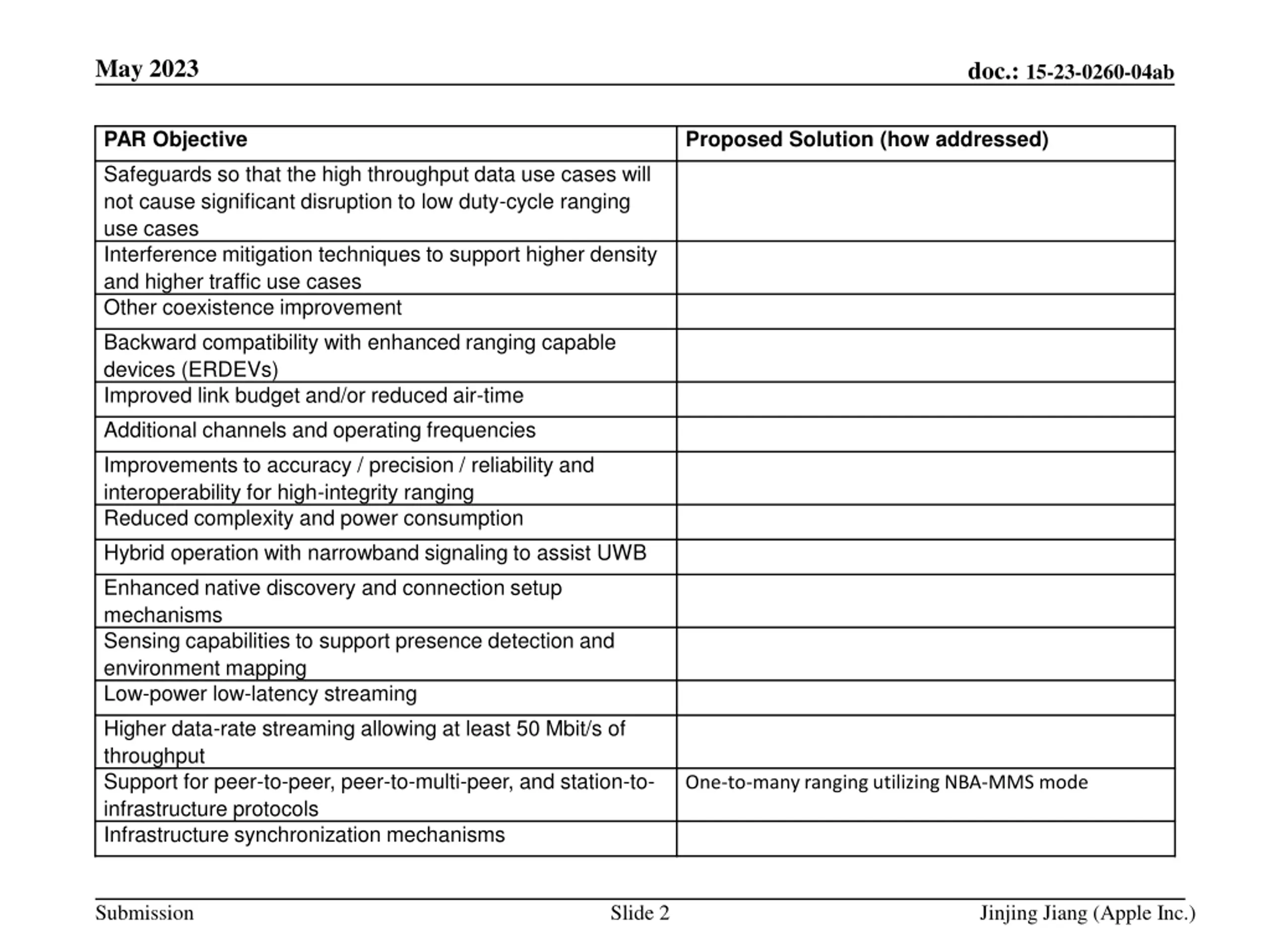 May 2023

doc.: 15-23-0260-04ab

| PAR Objective | Proposed Solution (how addressed) |
|---|---|
| Safeguards so that the high throughput data use cases will not cause significant disruption to low duty-cycle ranging use cases | |
| Interference mitigation techniques to support higher density and higher traffic use cases | |
| Other coexistence improvement | |
| Backward compatibility with enhanced ranging capable devices (ERDEVs) | |
| Improved link budget and/or reduced air-time | |
| Additional channels and operating frequencies | |
| Improvements to accuracy / precision / reliability and interoperability for high-integrity ranging | |
| Reduced complexity and power consumption | |
| Hybrid operation with narrowband signaling to assist UWB | |
| Enhanced native discovery and connection setup mechanisms | |
| Sensing capabilities to support presence detection and environment mapping | |
| Low-power low-latency streaming | |
| Higher data-rate streaming allowing at least 50 Mbit/s of throughput | |
| Support for peer-to-peer, peer-to-multi-peer, and station-to-infrastructure protocols | One-to-many ranging utilizing NBA-MMS mode |
| Infrastructure synchronization mechanisms | |

Submission

Slide 2

Jinjing Jiang (Apple Inc.)